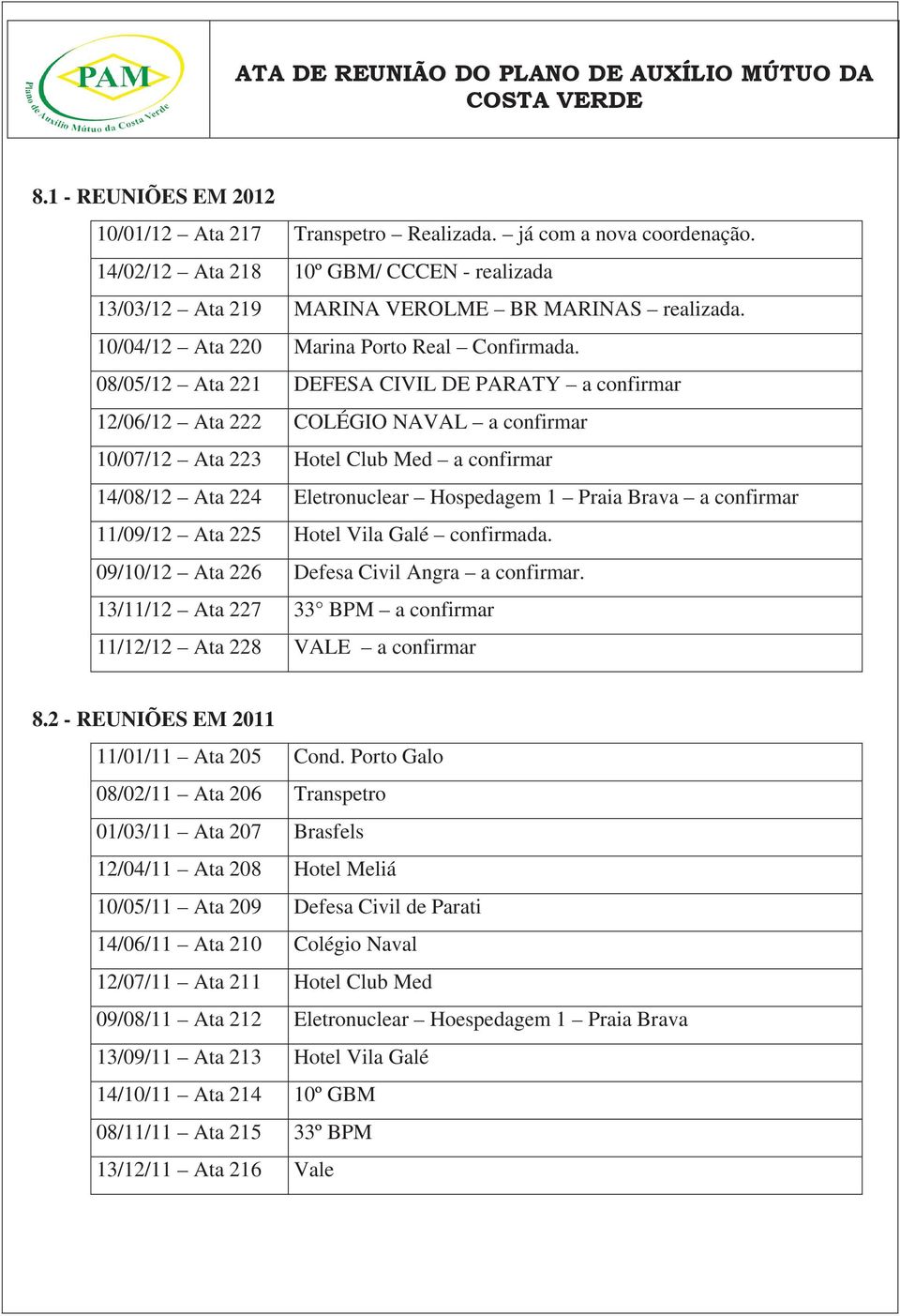 PAM
Plano de Auxílio Mútuo da Costa Verde

ATA DE REUNIÃO DO PLANO DE AUXÍLIO MÚTUO DA COSTA VERDE

8.1 - REUNIÕES EM 2012

| | |
|---|---|
| 10/01/12 – Ata 217 | Transpetro – Realizada. – já com a nova coordenação. |
| 14/02/12 – Ata 218 | 10º GBM/ CCCEN - realizada |
| 13/03/12 – Ata 219 | MARINA VEROLME – BR MARINAS – realizada. |
| 10/04/12 – Ata 220 | Marina Porto Real – Confirmada. |
| 08/05/12 – Ata 221 | DEFESA CIVIL DE PARATY – a confirmar |
| 12/06/12 – Ata 222 | COLÉGIO NAVAL – a confirmar |
| 10/07/12 – Ata 223 | Hotel Club Med – a confirmar |
| 14/08/12 – Ata 224 | Eletronuclear – Hospedagem 1 – Praia Brava – a confirmar |
| 11/09/12 – Ata 225 | Hotel Vila Galé – confirmada. |
| 09/10/12 – Ata 226 | Defesa Civil Angra – a confirmar. |
| 13/11/12 – Ata 227 | 33° BPM – a confirmar |
| 11/12/12 – Ata 228 | VALE – a confirmar |

8.2 - REUNIÕES EM 2011

| | |
|---|---|
| 11/01/11 – Ata 205 | Cond. Porto Galo |
| 08/02/11 – Ata 206 | Transpetro |
| 01/03/11 – Ata 207 | Brasfels |
| 12/04/11 – Ata 208 | Hotel Meliá |
| 10/05/11 – Ata 209 | Defesa Civil de Parati |
| 14/06/11 – Ata 210 | Colégio Naval |
| 12/07/11 – Ata 211 | Hotel Club Med |
| 09/08/11 – Ata 212 | Eletronuclear – Hoespedagem 1 – Praia Brava |
| 13/09/11 – Ata 213 | Hotel Vila Galé |
| 14/10/11 – Ata 214 | 10º GBM |
| 08/11/11 – Ata 215 | 33º BPM |
| 13/12/11 – Ata 216 | Vale |